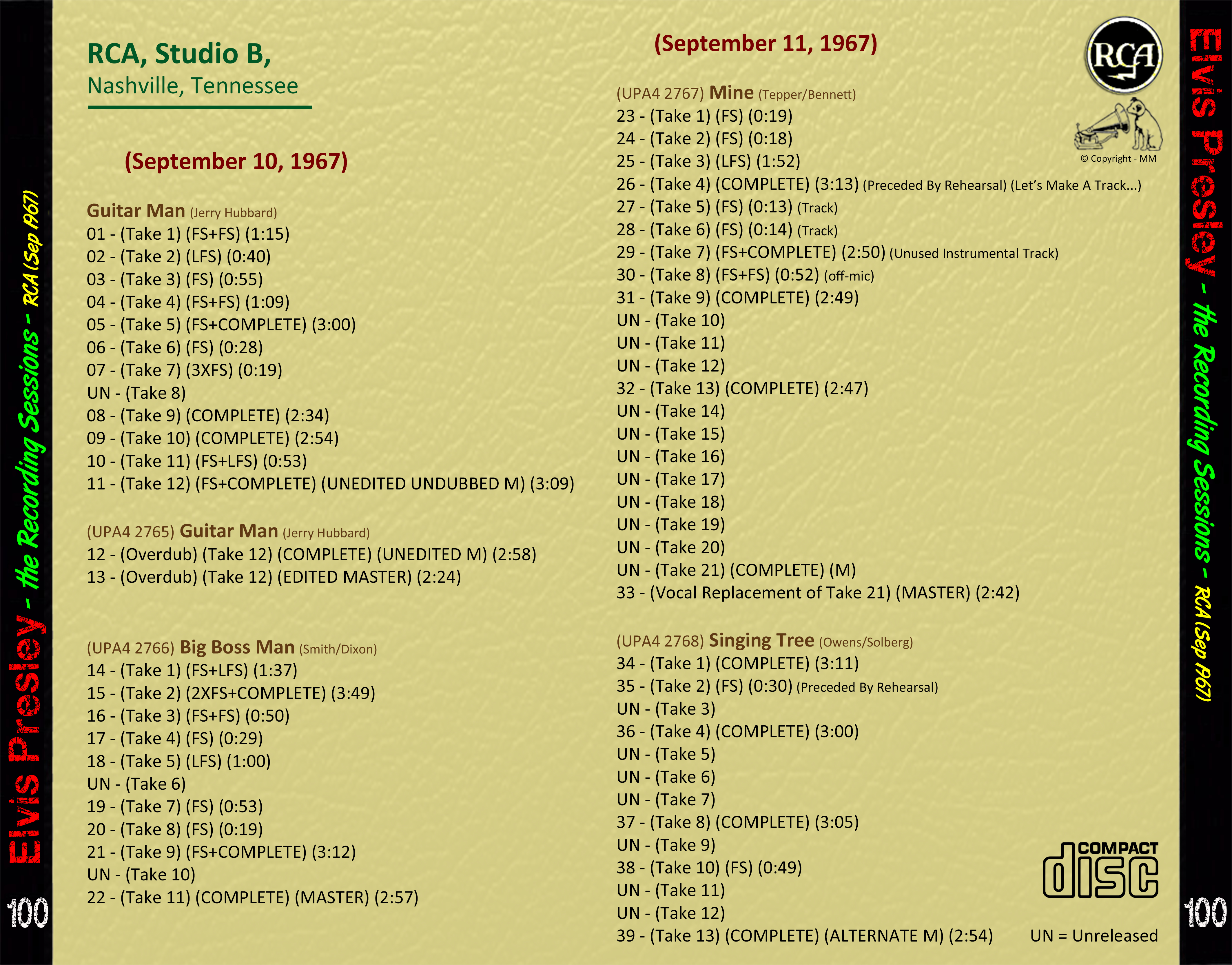 Elvis Presley - the Recording Sessions - RCA (Sep 1967)

100

RCA, Studio B,
Nashville, Tennessee

(September 10, 1967)

Guitar Man (Jerry Hubbard)
01 - (Take 1) (FS+FS) (1:15)
02 - (Take 2) (LFS) (0:40)
03 - (Take 3) (FS) (0:55)
04 - (Take 4) (FS+FS) (1:09)
05 - (Take 5) (FS+COMPLETE) (3:00)
06 - (Take 6) (FS) (0:28)
07 - (Take 7) (3XFS) (0:19)
UN - (Take 8)
08 - (Take 9) (COMPLETE) (2:34)
09 - (Take 10) (COMPLETE) (2:54)
10 - (Take 11) (FS+LFS) (0:53)
11 - (Take 12) (FS+COMPLETE) (UNEDITED UNDUBBED M) (3:09)

(UPA4 2765) Guitar Man (Jerry Hubbard)
12 - (Overdub) (Take 12) (COMPLETE) (UNEDITED M) (2:58)
13 - (Overdub) (Take 12) (EDITED MASTER) (2:24)

(UPA4 2766) Big Boss Man (Smith/Dixon)
14 - (Take 1) (FS+LFS) (1:37)
15 - (Take 2) (2XFS+COMPLETE) (3:49)
16 - (Take 3) (FS+FS) (0:50)
17 - (Take 4) (FS) (0:29)
18 - (Take 5) (LFS) (1:00)
UN - (Take 6)
19 - (Take 7) (FS) (0:53)
20 - (Take 8) (FS) (0:19)
21 - (Take 9) (FS+COMPLETE) (3:12)
UN - (Take 10)
22 - (Take 11) (COMPLETE) (MASTER) (2:57)

(September 11, 1967)

RCA

© Copyright - MM

(UPA4 2767) Mine (Tepper/Bennett)
23 - (Take 1) (FS) (0:19)
24 - (Take 2) (FS) (0:18)
25 - (Take 3) (LFS) (1:52)
26 - (Take 4) (COMPLETE) (3:13) (Preceded By Rehearsal) (Let's Make A Track...)
27 - (Take 5) (FS) (0:13) (Track)
28 - (Take 6) (FS) (0:14) (Track)
29 - (Take 7) (FS+COMPLETE) (2:50) (Unused Instrumental Track)
30 - (Take 8) (FS+FS) (0:52) (off-mic)
31 - (Take 9) (COMPLETE) (2:49)
UN - (Take 10)
UN - (Take 11)
UN - (Take 12)
32 - (Take 13) (COMPLETE) (2:47)
UN - (Take 14)
UN - (Take 15)
UN - (Take 16)
UN - (Take 17)
UN - (Take 18)
UN - (Take 19)
UN - (Take 20)
UN - (Take 21) (COMPLETE) (M)
33 - (Vocal Replacement of Take 21) (MASTER) (2:42)

(UPA4 2768) Singing Tree (Owens/Solberg)
34 - (Take 1) (COMPLETE) (3:11)
35 - (Take 2) (FS) (0:30) (Preceded By Rehearsal)
UN - (Take 3)
36 - (Take 4) (COMPLETE) (3:00)
UN - (Take 5)
UN - (Take 6)
UN - (Take 7)
37 - (Take 8) (COMPLETE) (3:05)
UN - (Take 9)
38 - (Take 10) (FS) (0:49)
UN - (Take 11)
UN - (Take 12)
39 - (Take 13) (COMPLETE) (ALTERNATE M) (2:54)

COMPACT disc

UN = Unreleased

Elvis Presley - the Recording Sessions - RCA (Sep 1967)

100